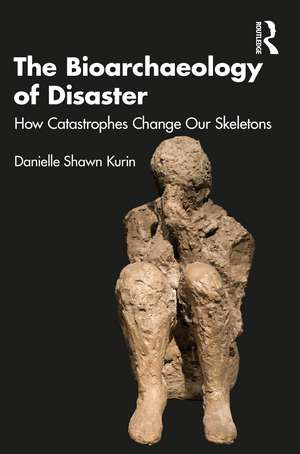 ROUTLEDGE

The Bioarchaeology of Disaster

How Catastrophes Change Our Skeletons

Danielle Shawn Kurin